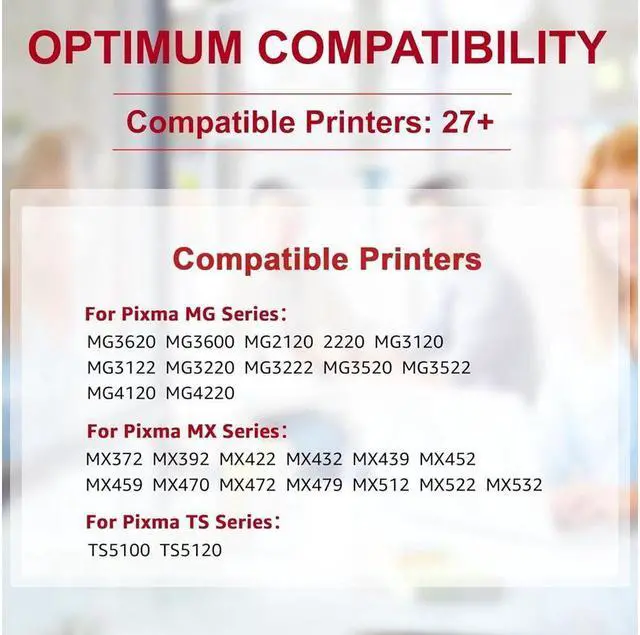 OPTIMUM COMPATIBILITY

Compatible Printers: 27+

Compatible Printers

For Pixma MG Series:

MG3620 MG3600 MG2120 2220 MG3120 MG3122 MG3220 MG3222 MG3520 MG3522 MG4120 MG4220

For Pixma MX Series:

MX372 MX392 MX422 MX432 MX439 MX452 MX459 MX470 MX472 MX479 MX512 MX522 MX532

For Pixma TS Series:

TS5100 TS5120